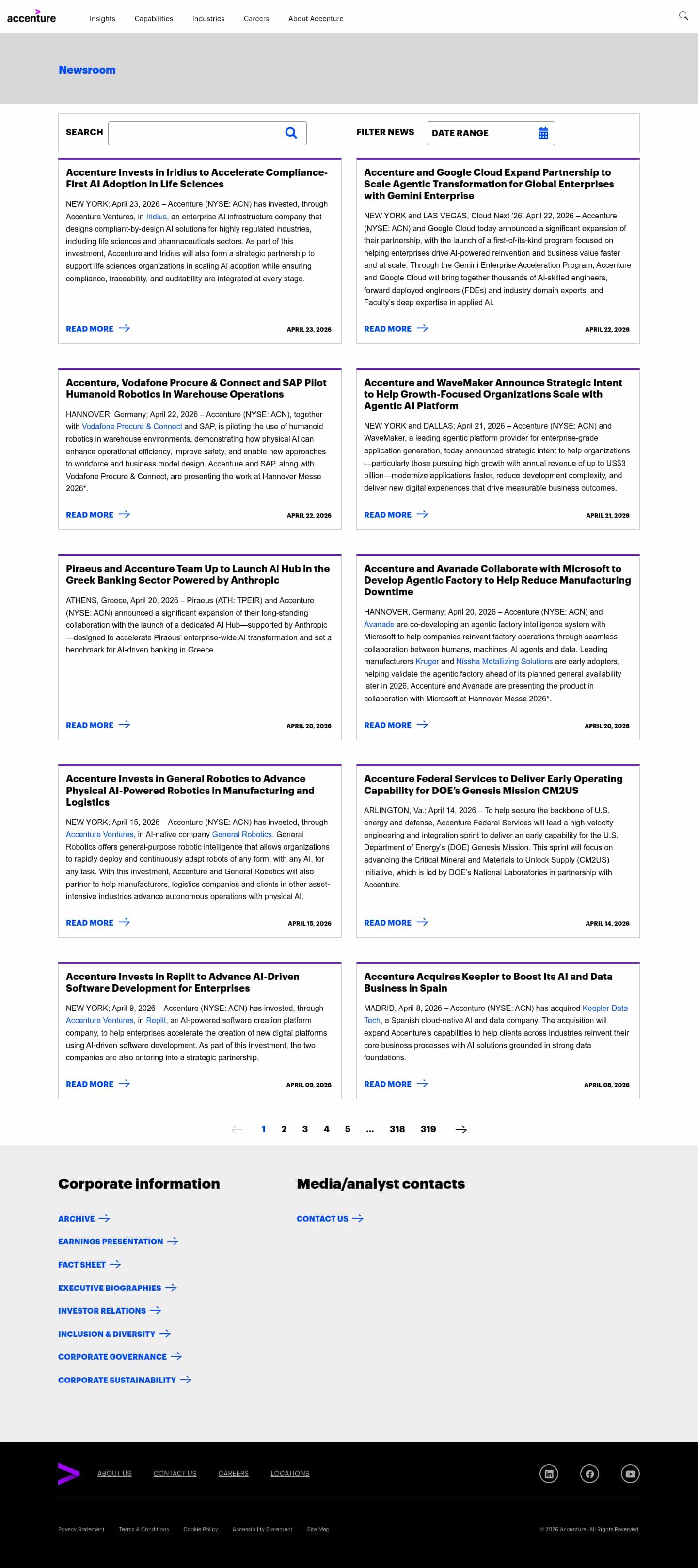 accenture

Insights Capabilities Industries Careers About Accenture

Newsroom

SEARCH

FILTER NEWS DATE RANGE

Accenture Invests in Iridius to Accelerate Compliance-First AI Adoption in Life Sciences

NEW YORK; April 23, 2026 – Accenture (NYSE: ACN) has invested, through Accenture Ventures, in Iridius, an enterprise AI infrastructure company that designs compliant-by-design AI solutions for highly regulated industries, including life sciences and pharmaceuticals sectors. As part of this investment, Accenture and Iridius will also form a strategic partnership to support life sciences organizations in scaling AI adoption while ensuring compliance, traceability, and auditability are integrated at every stage.

READ MORE APRIL 23, 2026

Accenture and Google Cloud Expand Partnership to Scale Agentic Transformation for Global Enterprises with Gemini Enterprise

NEW YORK and LAS VEGAS, Cloud Next '26; April 22, 2026 – Accenture (NYSE: ACN) and Google Cloud today announced a significant expansion of their partnership, with the launch of a first-of-its-kind program focused on helping enterprises drive AI-powered reinvention and business value faster and at scale. Through the Gemini Enterprise Acceleration Program, Accenture and Google Cloud will bring together thousands of AI-skilled engineers, forward deployed engineers (FDEs) and industry domain experts, and Faculty's deep expertise in applied AI.

READ MORE APRIL 22, 2026

Accenture, Vodafone Procure & Connect and SAP Pilot Humanoid Robotics in Warehouse Operations

HANNOVER, Germany; April 22, 2026 – Accenture (NYSE: ACN), together with Vodafone Procure & Connect and SAP, is piloting the use of humanoid robotics in warehouse environments, demonstrating how physical AI can enhance operational efficiency, improve safety, and enable new approaches to workforce and business model design. Accenture and SAP, along with Vodafone Procure & Connect, are presenting the work at Hannover Messe 2026*.

READ MORE APRIL 22, 2026

Accenture and WaveMaker Announce Strategic Intent to Help Growth-Focused Organizations Scale with Agentic AI Platform

NEW YORK and DALLAS; April 21, 2026 – Accenture (NYSE: ACN) and WaveMaker, a leading agentic platform provider for enterprise-grade application generation, today announced strategic intent to help organizations—particularly those pursuing high growth with annual revenue of up to US$3 billion—modernize applications faster, reduce development complexity, and deliver new digital experiences that drive measurable business outcomes.

READ MORE APRIL 21, 2026

Piraeus and Accenture Team Up to Launch AI Hub in the Greek Banking Sector Powered by Anthropic

ATHENS, Greece, April 20, 2026 – Piraeus (ATH: TPEIR) and Accenture (NYSE: ACN) announced a significant expansion of their long-standing collaboration with the launch of a dedicated AI Hub—supported by Anthropic—designed to accelerate Piraeus' enterprise-wide AI transformation and set a benchmark for AI-driven banking in Greece.

READ MORE APRIL 20, 2026

Accenture and Avanade Collaborate with Microsoft to Develop Agentic Factory to Help Reduce Manufacturing Downtime

HANNOVER, Germany; April 20, 2026 – Accenture (NYSE: ACN) and Avanade are co-developing an agentic factory intelligence system with Microsoft to help companies reinvent factory operations through seamless collaboration between humans, machines, AI agents and data. Leading manufacturers Kruger and Nissha Metallizing Solutions are early adopters, helping validate the agentic factory ahead of its planned general availability later in 2026. Accenture and Avanade are presenting the product in collaboration with Microsoft at Hannover Messe 2026*.

READ MORE APRIL 20, 2026

Accenture Invests in General Robotics to Advance Physical AI-Powered Robotics in Manufacturing and Logistics

NEW YORK; April 15, 2026 – Accenture (NYSE: ACN) has invested, through Accenture Ventures, in AI-native company General Robotics. General Robotics offers general-purpose robotic intelligence that allows organizations to rapidly deploy and continuously adapt robots of any form, with any AI, for any task. With this investment, Accenture and General Robotics will also partner to help manufacturers, logistics companies and clients in other asset-intensive industries advance autonomous operations with physical AI.

READ MORE APRIL 15, 2026

Accenture Federal Services to Deliver Early Operating Capability for DOE's Genesis Mission CM2US

ARLINGTON, Va.; April 14, 2026 – To help secure the backbone of U.S. energy and defense, Accenture Federal Services will lead a high-velocity engineering and integration sprint to deliver an early capability for the U.S. Department of Energy's (DOE) Genesis Mission. This sprint will focus on advancing the Critical Mineral and Materials to Unlock Supply (CM2US) initiative, which is led by DOE's National Laboratories in partnership with Accenture.

READ MORE APRIL 14, 2026

Accenture Invests in Replit to Advance AI-Driven Software Development for Enterprises

NEW YORK; April 9, 2026 – Accenture (NYSE: ACN) has invested, through Accenture Ventures, in Replit, an AI-powered software creation platform company, to help enterprises accelerate the creation of new digital platforms using AI-driven software development. As part of this investment, the two companies are also entering into a strategic partnership.

READ MORE APRIL 09, 2026

Accenture Acquires Keepler to Boost Its AI and Data Business in Spain

MADRID, April 8, 2026 – Accenture (NYSE: ACN) has acquired Keepler Data Tech, a Spanish cloud-native AI and data company. The acquisition will expand Accenture's capabilities to help clients across industries reinvent their core business processes with AI solutions grounded in strong data foundations.

READ MORE APRIL 08, 2026

1 2 3 4 5 ... 318 319

Corporate information

ARCHIVE
EARNINGS PRESENTATION
FACT SHEET
EXECUTIVE BIOGRAPHIES
INVESTOR RELATIONS
INCLUSION & DIVERSITY
CORPORATE GOVERNANCE
CORPORATE SUSTAINABILITY

Media/analyst contacts

CONTACT US

ABOUT US CONTACT US CAREERS LOCATIONS

Privacy Statement Terms & Conditions Cookie Policy Accessibility Statement Site Map

© 2026 Accenture. All Rights Reserved.